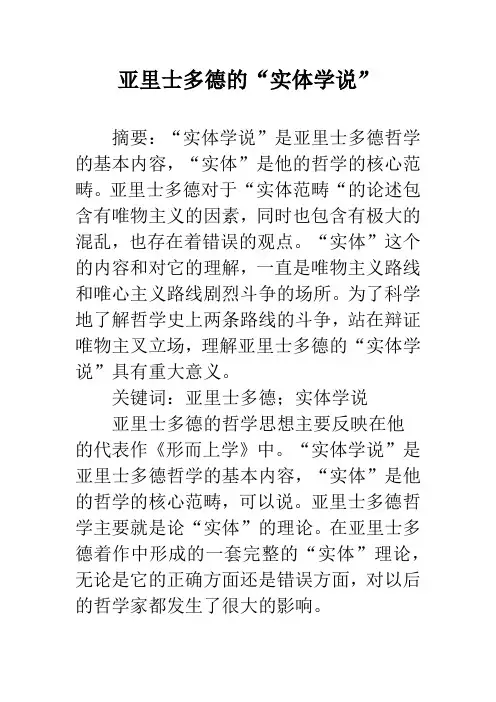 亚里士多德的“实体学说”

摘要：“实体学说”是亚里士多德哲学的基本内容，“实体”是他的哲学的核心范畴。亚里士多德对于“实体范畴“的论述包含有唯物主义的因素，同时也包含有极大的混乱，也存在着错误的观点。“实体”这个的内容和对它的理解，一直是唯物主义路线和唯心主义路线剧烈斗争的场所。为了科学地了解哲学史上两条路线的斗争，站在辩证唯物主叉立场，理解亚里士多德的“实体学说”具有重大意义。

关键词：亚里士多德；实体学说

亚里士多德的哲学思想主要反映在他的代表作《形而上学》中。“实体学说”是亚里士多德哲学的基本内容，“实体”是他的哲学的核心范畴，可以说。亚里士多德哲学主要就是论“实体”的理论。在亚里士多德着作中形成的一套完整的“实体”理论，无论是它的正确方面还是错误方面，对以后的哲学家都发生了很大的影响。